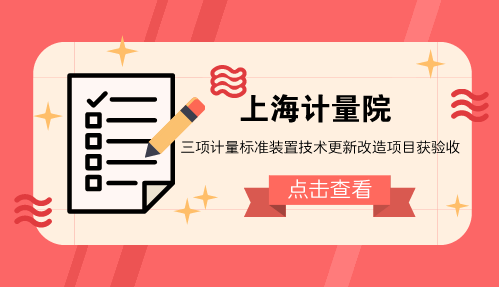 上海计量院

三项计量标准装置技术更新改造项目获验收

点击查看